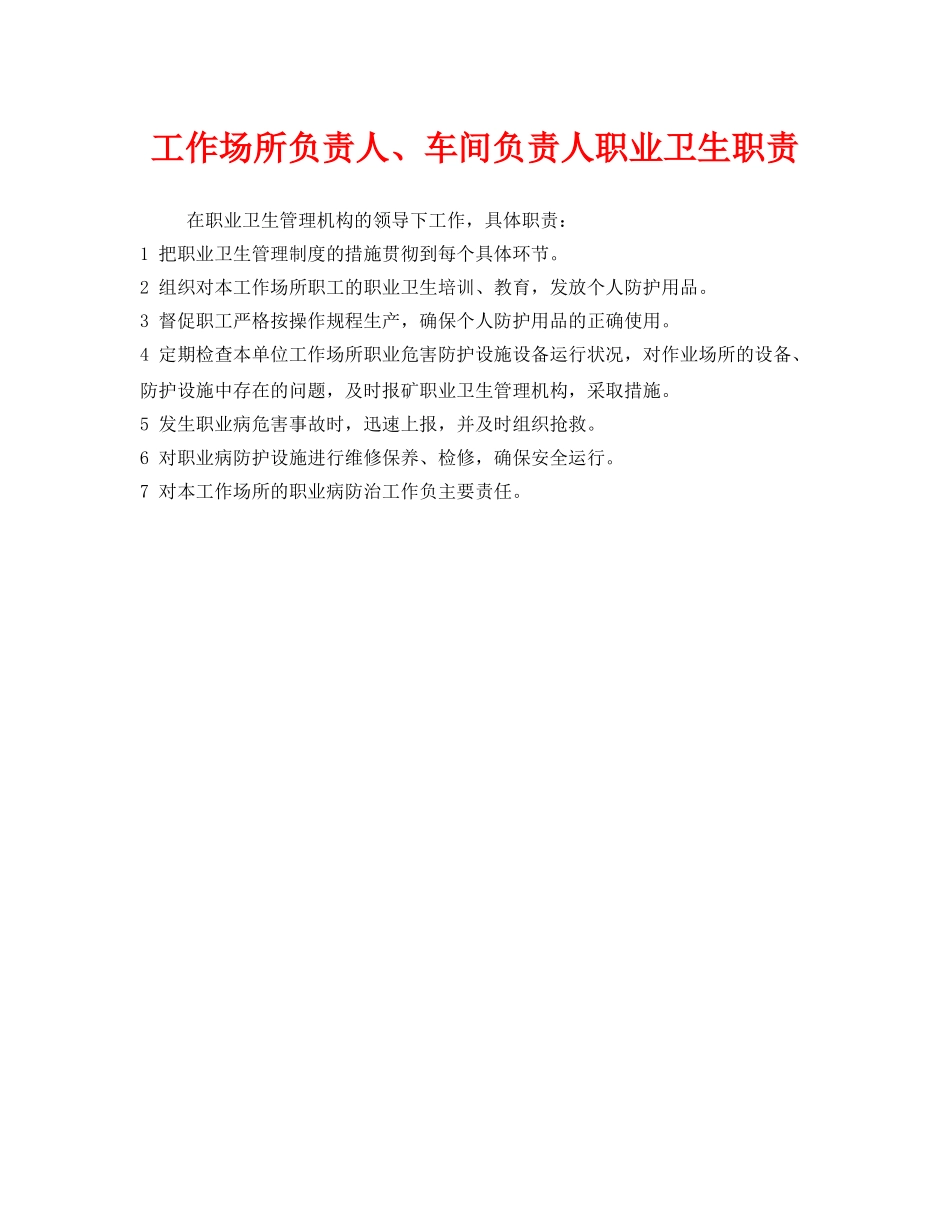 工作场所负责人、车间负责人职业卫生职责

在职业卫生管理机构的领导下工作，具体职责：

1 把职业卫生管理制度的措施贯彻到每个具体环节。

2 组织对本工作场所职工的职业卫生培训、教育，发放个人防护用品。

3 督促职工严格按操作规程生产，确保个人防护用品的正确使用。

4 定期检查本单位工作场所职业危害防护设施设备运行状况，对作业场所的设备、防护设施中存在的问题，及时报矿职业卫生管理机构，采取措施。

5 发生职业病危害事故时，迅速上报，并及时组织抢救。

6 对职业病防护设施进行维修保养、检修，确保安全运行。

7 对本工作场所的职业病防治工作负主要责任。